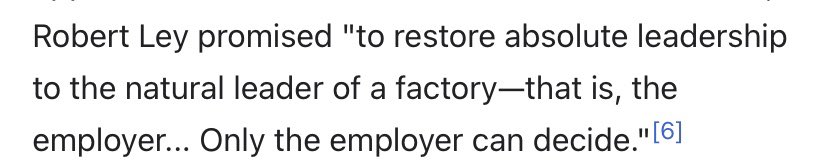 Robert Ley promised "to restore absolute leadership to the natural leader of a factory—that is, the employer... Only the employer can decide."[6]